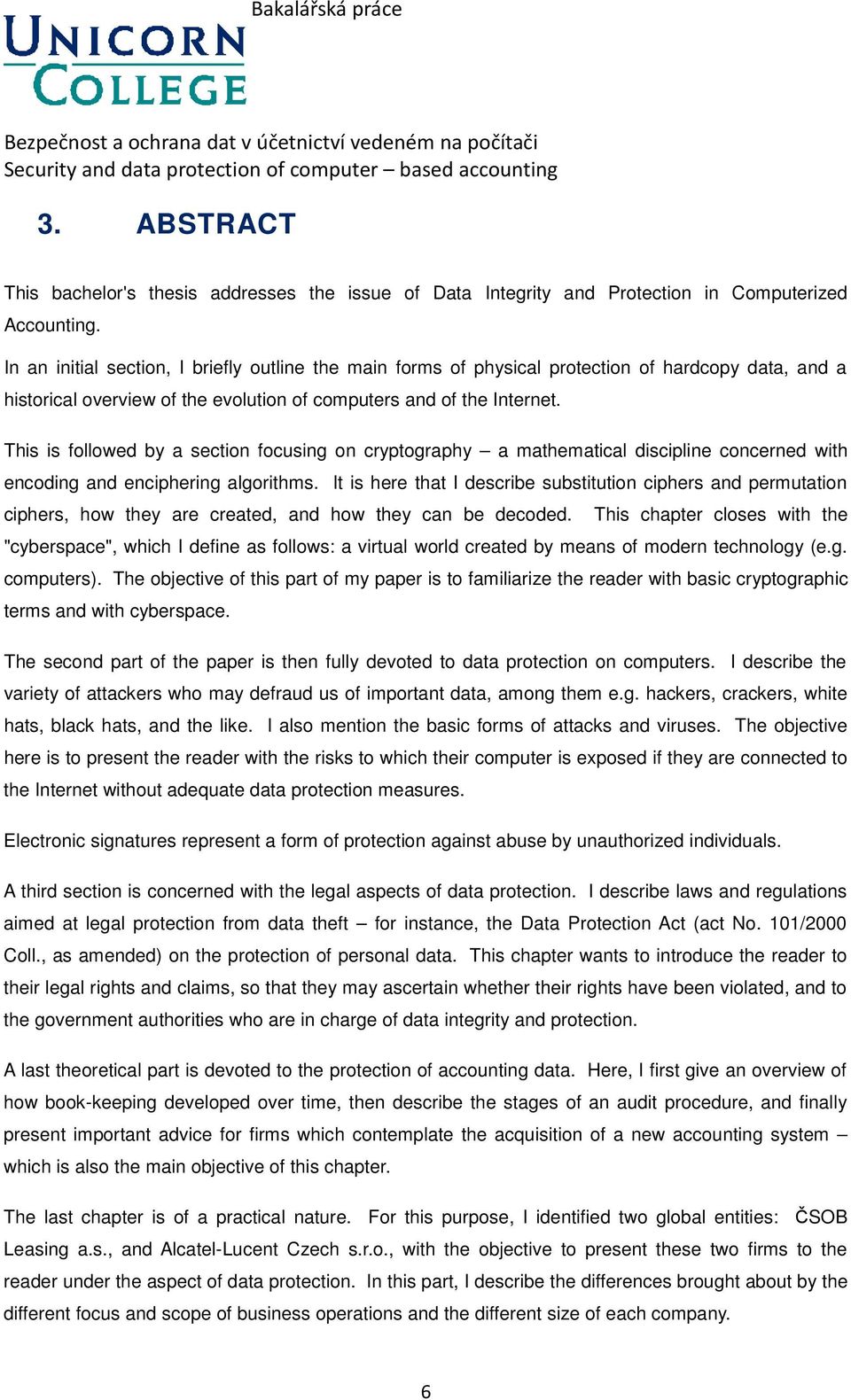 UNICORN COLLEGE

Bakalářská práce

Bezpečnost a ochrana dat v účetnictví vedeném na počítači
Security and data protection of computer – based accounting

3. ABSTRACT

This bachelor's thesis addresses the issue of Data Integrity and Protection in Computerized Accounting.

In an initial section, I briefly outline the main forms of physical protection of hardcopy data, and a historical overview of the evolution of computers and of the Internet.

This is followed by a section focusing on cryptography – a mathematical discipline concerned with encoding and enciphering algorithms. It is here that I describe substitution ciphers and permutation ciphers, how they are created, and how they can be decoded. This chapter closes with the "cyberspace", which I define as follows: a virtual world created by means of modern technology (e.g. computers). The objective of this part of my paper is to familiarize the reader with basic cryptographic terms and with cyberspace.

The second part of the paper is then fully devoted to data protection on computers. I describe the variety of attackers who may defraud us of important data, among them e.g. hackers, crackers, white hats, black hats, and the like. I also mention the basic forms of attacks and viruses. The objective here is to present the reader with the risks to which their computer is exposed if they are connected to the Internet without adequate data protection measures.

Electronic signatures represent a form of protection against abuse by unauthorized individuals.

A third section is concerned with the legal aspects of data protection. I describe laws and regulations aimed at legal protection from data theft – for instance, the Data Protection Act (act No. 101/2000 Coll., as amended) on the protection of personal data. This chapter wants to introduce the reader to their legal rights and claims, so that they may ascertain whether their rights have been violated, and to the government authorities who are in charge of data integrity and protection.

A last theoretical part is devoted to the protection of accounting data. Here, I first give an overview of how book-keeping developed over time, then describe the stages of an audit procedure, and finally present important advice for firms which contemplate the acquisition of a new accounting system – which is also the main objective of this chapter.

The last chapter is of a practical nature. For this purpose, I identified two global entities: ČSOB Leasing a.s., and Alcatel-Lucent Czech s.r.o., with the objective to present these two firms to the reader under the aspect of data protection. In this part, I describe the differences brought about by the different focus and scope of business operations and the different size of each company.

6